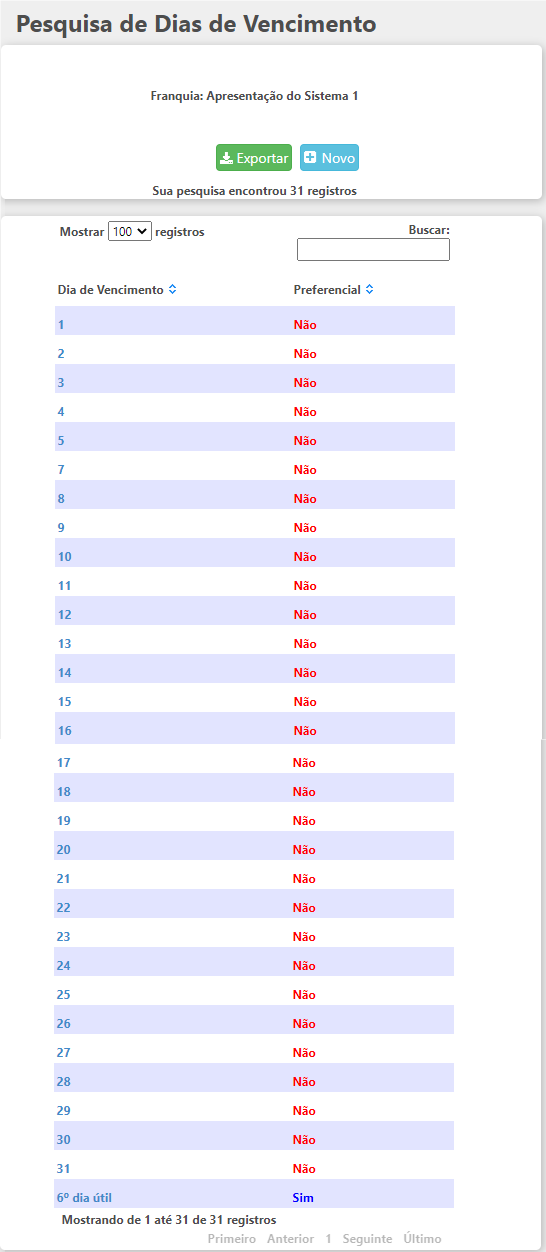 Pesquisa de Dias de Vencimento

Franquia: Apresentação do Sistema 1

Exportar Novo

Sua pesquisa encontrou 31 registros

Mostrar 100 registros

Buscar:

| Dia de Vencimento | Preferencial |
|---|---|
| 1 | Não |
| 2 | Não |
| 3 | Não |
| 4 | Não |
| 5 | Não |
| 7 | Não |
| 8 | Não |
| 9 | Não |
| 10 | Não |
| 11 | Não |
| 12 | Não |
| 13 | Não |
| 14 | Não |
| 15 | Não |
| 16 | Não |
| 17 | Não |
| 18 | Não |
| 19 | Não |
| 20 | Não |
| 21 | Não |
| 22 | Não |
| 23 | Não |
| 24 | Não |
| 25 | Não |
| 26 | Não |
| 27 | Não |
| 28 | Não |
| 29 | Não |
| 30 | Não |
| 31 | Não |
| 6º dia útil | Sim |

Mostrando de 1 até 31 de 31 registros

Primeiro Anterior 1 Seguinte Último